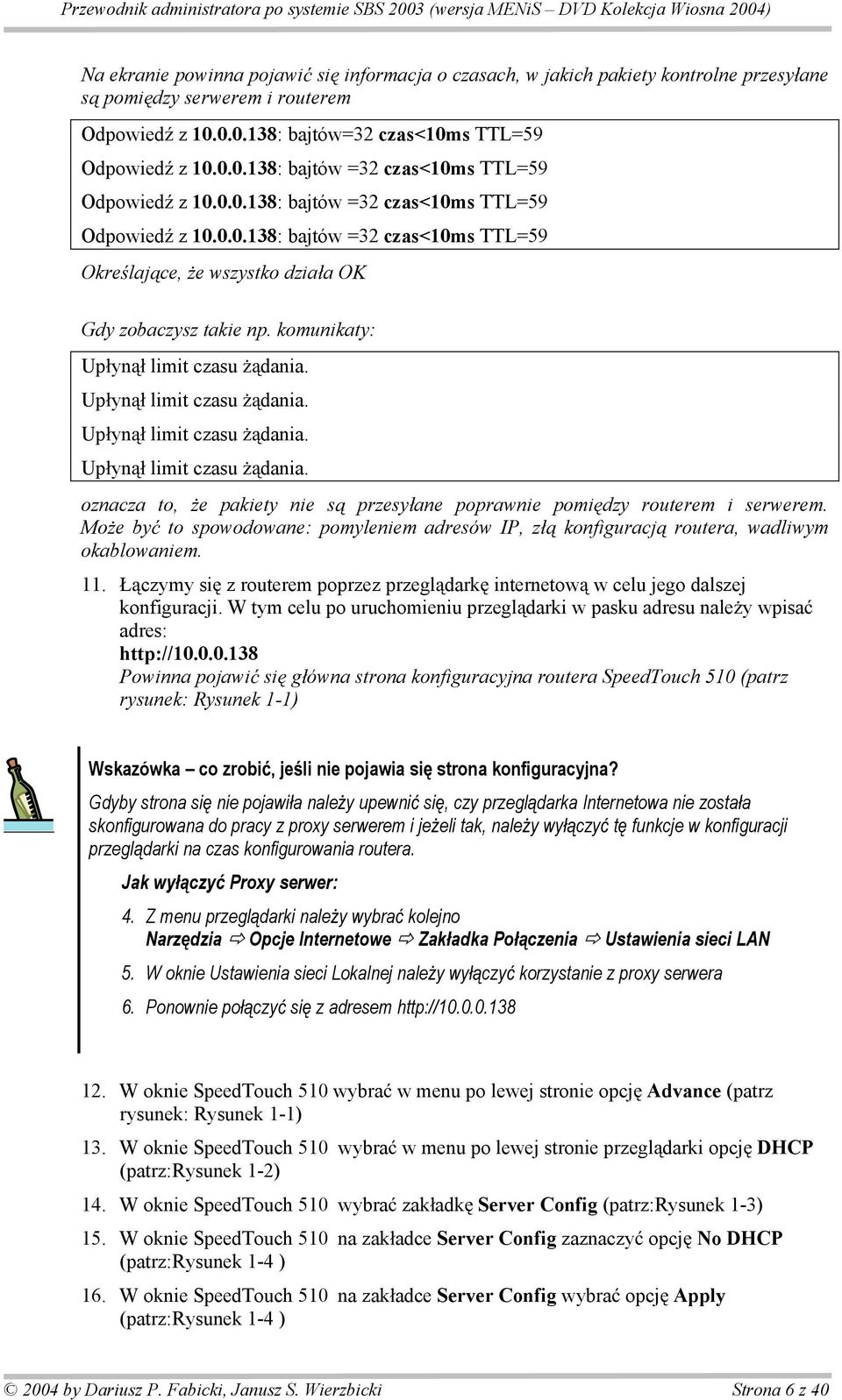 Przewodnik administratora po systemie SBS 2003 (wersja MENiS – DVD Kolekcja Wiosna 2004)

Na ekranie powinna pojawić się informacja o czasach, w jakich pakiety kontrolne przesyłane są pomiędzy serwerem i routerem

Odpowiedź z 10.0.0.138: bajtów=32 czas<10ms TTL=59

Odpowiedź z 10.0.0.138: bajtów =32 czas<10ms TTL=59

Odpowiedź z 10.0.0.138: bajtów =32 czas<10ms TTL=59

Odpowiedź z 10.0.0.138: bajtów =32 czas<10ms TTL=59

Określające, że wszystko działa OK

Gdy zobaczysz takie np. komunikaty:

Upłynął limit czasu żądania.

Upłynął limit czasu żądania.

Upłynął limit czasu żądania.

Upłynął limit czasu żądania.

oznacza to, że pakiety nie są przesyłane poprawnie pomiędzy routerem i serwerem. Może być to spowodowane: pomyleniem adresów IP, złą konfiguracją routera, wadliwym okablowaniem.

11. Łączymy się z routerem poprzez przeglądarkę internetową w celu jego dalszej konfiguracji. W tym celu po uruchomieniu przeglądarki w pasku adresu należy wpisać adres:
http://10.0.0.138
Powinna pojawić się główna strona konfiguracyjna routera SpeedTouch 510 (patrz rysunek: Rysunek 1-1)

Wskazówka – co zrobić, jeśli nie pojawia się strona konfiguracyjna?

Gdyby strona się nie pojawiła należy upewnić się, czy przeglądarka Internetowa nie została skonfigurowana do pracy z proxy serwerem i jeżeli tak, należy wyłączyć tę funkcje w konfiguracji przeglądarki na czas konfigurowania routera.

Jak wyłączyć Proxy serwer:

4. Z menu przeglądarki należy wybrać kolejno
Narzędzia ⇨ Opcje Internetowe ⇨ Zakładka Połączenia ⇨ Ustawienia sieci LAN

5. W oknie Ustawienia sieci Lokalnej należy wyłączyć korzystanie z proxy serwera

6. Ponownie połączyć się z adresem http://10.0.0.138

12. W oknie SpeedTouch 510 wybrać w menu po lewej stronie opcję Advance (patrz rysunek: Rysunek 1-1)

13. W oknie SpeedTouch 510 wybrać w menu po lewej stronie przeglądarki opcję DHCP (patrz:Rysunek 1-2)

14. W oknie SpeedTouch 510 wybrać zakładkę Server Config (patrz:Rysunek 1-3)

15. W oknie SpeedTouch 510 na zakładce Server Config zaznaczyć opcję No DHCP (patrz:Rysunek 1-4 )

16. W oknie SpeedTouch 510 na zakładce Server Config wybrać opcję Apply (patrz:Rysunek 1-4 )

© 2004 by Dariusz P. Fabicki, Janusz S. Wierzbicki Strona 6 z 40